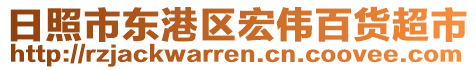 日照市东港区宏伟百货超市
http://rzjackwarren.cn.coovee.com